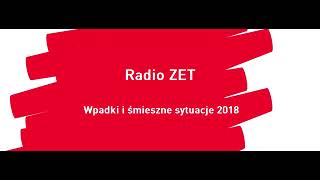 Radio ZET

Wpadki i śmieszne sytuacje 2018